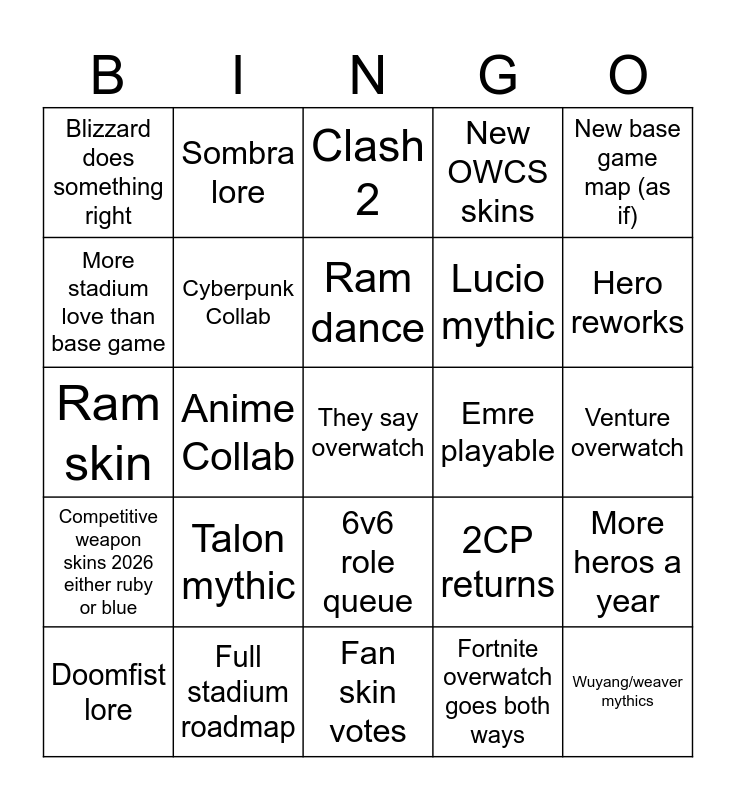 | B | I | N | G | O |
|---|---|---|---|---|
| Blizzard does something right | Sombra lore | Clash 2 | New OWCS skins | New base game map (as if) |
| More stadium love than base game | Cyberpunk Collab | Ram dance | Lucio mythic | Hero reworks |
| Ram skin | Anime Collab | They say overwatch | Emre playable | Venture overwatch |
| Competitive weapon skins 2026 either ruby or blue | Talon mythic | 6v6 role queue | 2CP returns | More heros a year |
| Doomfist lore | Full stadium roadmap | Fan skin votes | Fortnite overwatch goes both ways | Wuyang/weaver mythics |